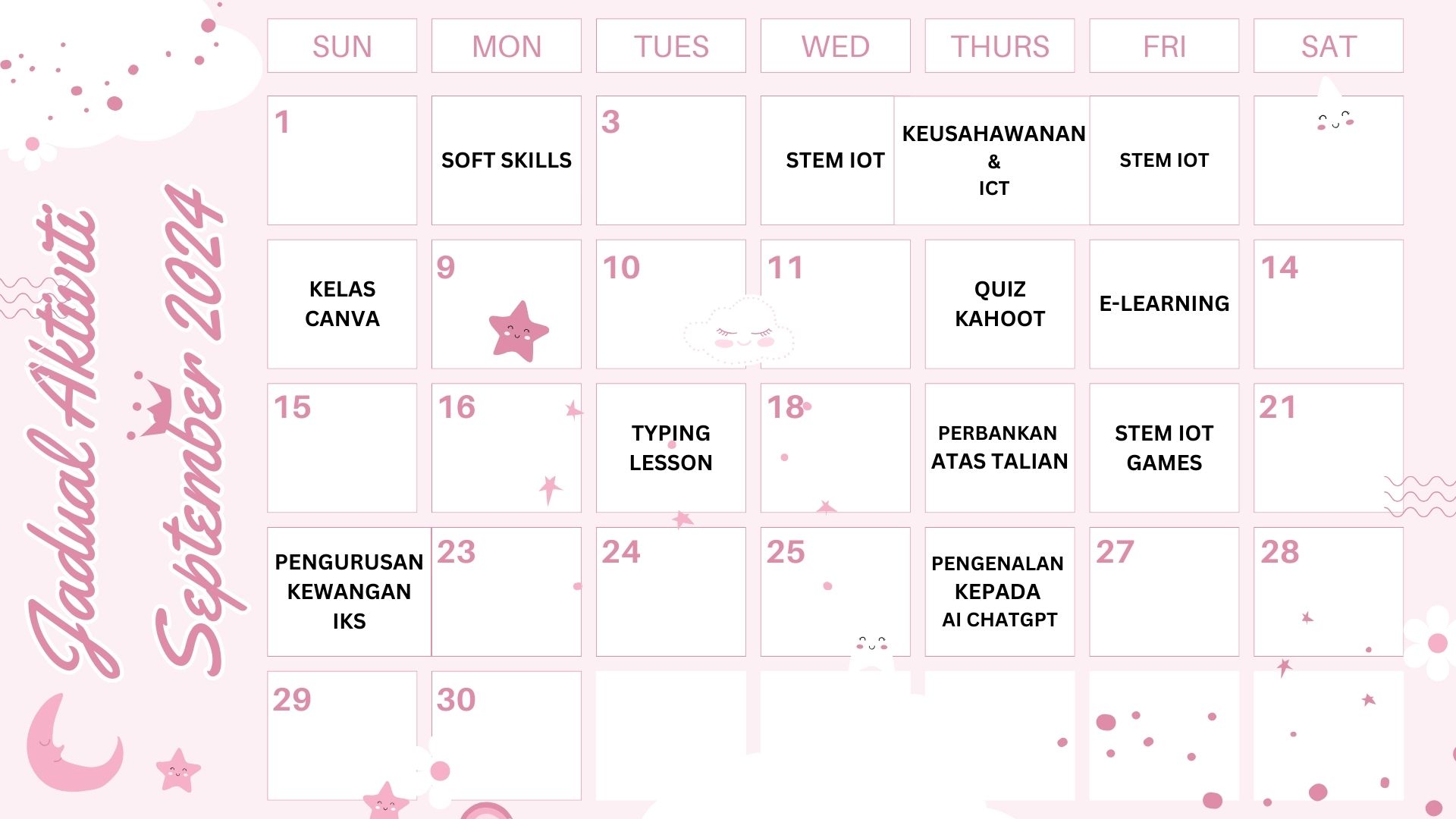 Jadual Aktiviti September 2024

| SUN | MON | TUES | WED | THURS | FRI | SAT |
|---|---|---|---|---|---|---|
| 1 | SOFT SKILLS | 3 | STEM IOT | KEUSAHAWANAN & ICT | STEM IOT | |
| KELAS CANVA | 9 | 10 | 11 | QUIZ KAHOOT | E-LEARNING | 14 |
| 15 | 16 | TYPING LESSON | 18 | PERBANKAN ATAS TALIAN | STEM IOT GAMES | 21 |
| PENGURUSAN KEWANGAN IKS | 23 | 24 | 25 | PENGENALAN KEPADA AI CHATGPT | 27 | 28 |
| 29 | 30 | | | | | |